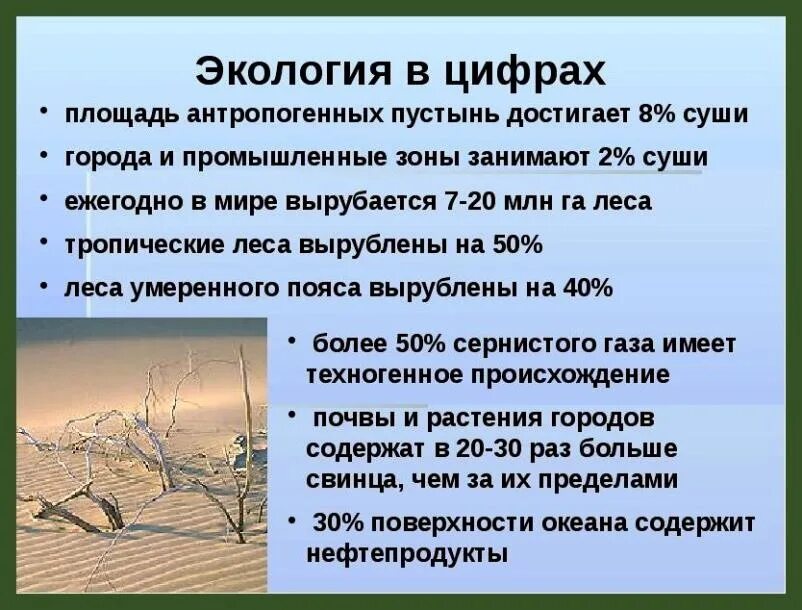 Экология в цифрах

• площадь антропогенных пустынь достигает 8% суши

• города и промышленные зоны занимают 2% суши

• ежегодно в мире вырубается 7-20 млн га леса

• тропические леса вырублены на 50%

• леса умеренного пояса вырублены на 40%

• более 50% сернистого газа имеет техногенное происхождение

• почвы и растения городов содержат в 20-30 раз больше свинца, чем за их пределами

• 30% поверхности океана содержит нефтепродукты